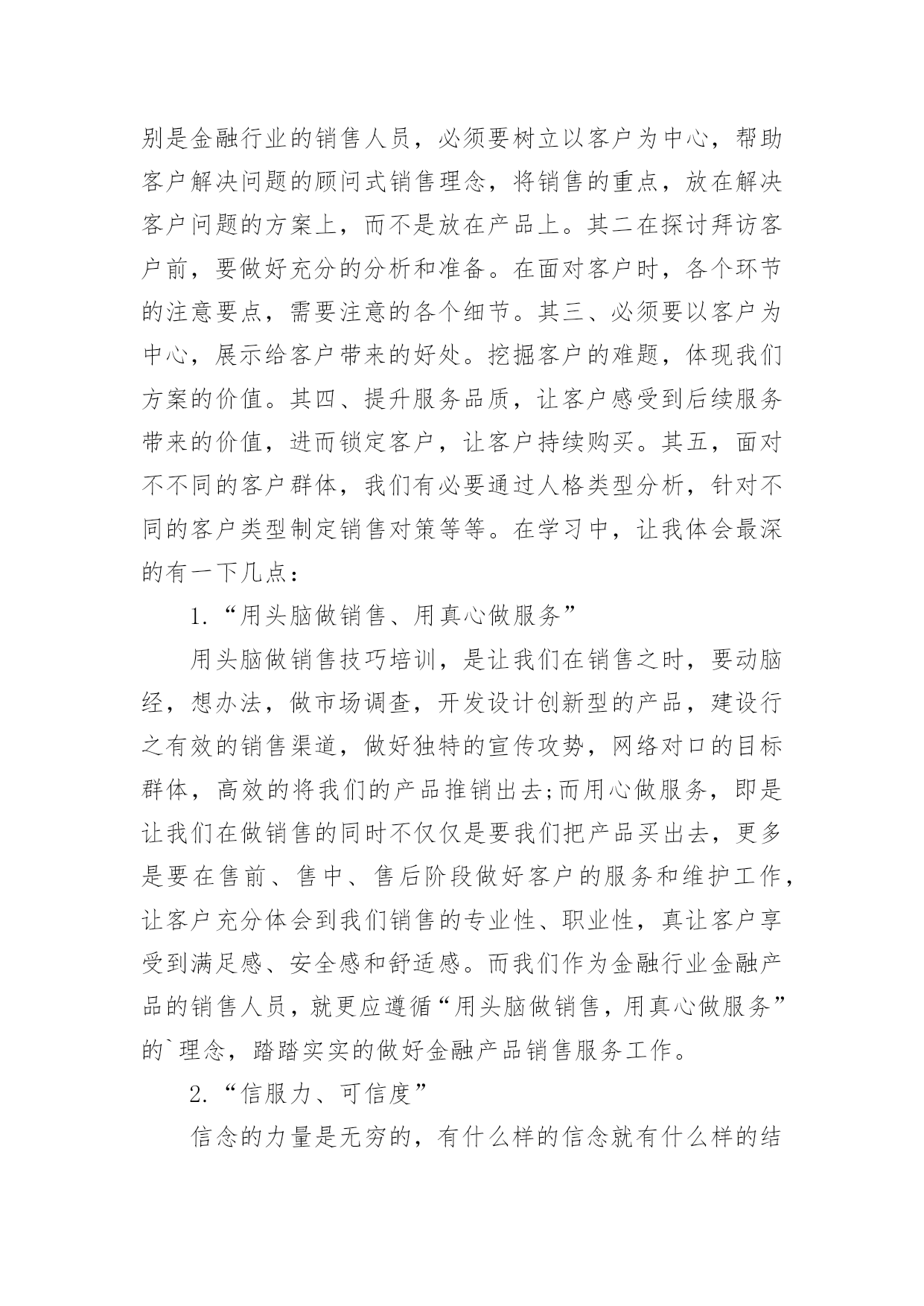 别是金融行业的销售人员，必须要树立以客户为中心，帮助客户解决问题的顾问式销售理念，将销售的重点，放在解决客户问题的方案上，而不是放在产品上。其二在探讨拜访客户前，要做好充分的分析和准备。在面对客户时，各个环节的注意要点，需要注意的各个细节。其三、必须要以客户为中心，展示给客户带来的好处。挖掘客户的难题，体现我们方案的价值。其四、提升服务品质，让客户感受到后续服务带来的价值，进而锁定客户，让客户持续购买。其五，面对不不同的客户群体，我们有必要通过人格类型分析，针对不同的客户类型制定销售对策等等。在学习中，让我体会最深的有一下几点：

1.“用头脑做销售、用真心做服务”

用头脑做销售技巧培训，是让我们在销售之时，要动脑经，想办法，做市场调查，开发设计创新型的产品，建设行之有效的销售渠道，做好独特的宣传攻势，网络对口的目标群体，高效的将我们的产品推销出去;而用心做服务，即是让我们在做销售的同时不仅仅是要我们把产品买出去，更多是要在售前、售中、售后阶段做好客户的服务和维护工作，让客户充分体会到我们销售的专业性、职业性，真让客户享受到满足感、安全感和舒适感。而我们作为金融行业金融产品的销售人员，就更应遵循“用头脑做销售，用真心做服务”的`理念，踏踏实实的做好金融产品销售服务工作。

2.“信服力、可信度”

信念的力量是无穷的，有什么样的信念就有什么样的结